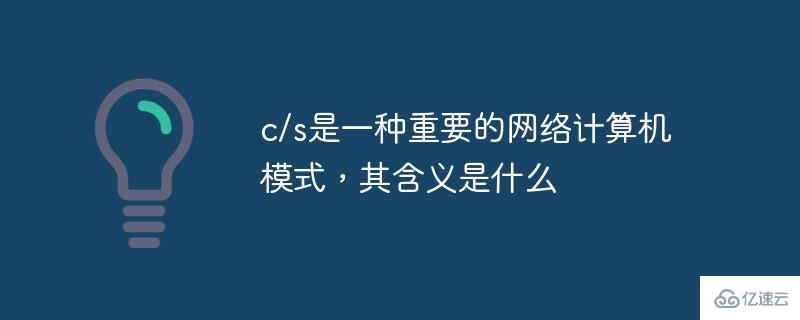 c/s是一种重要的网络计算机模式，其含义是什么

亿速云